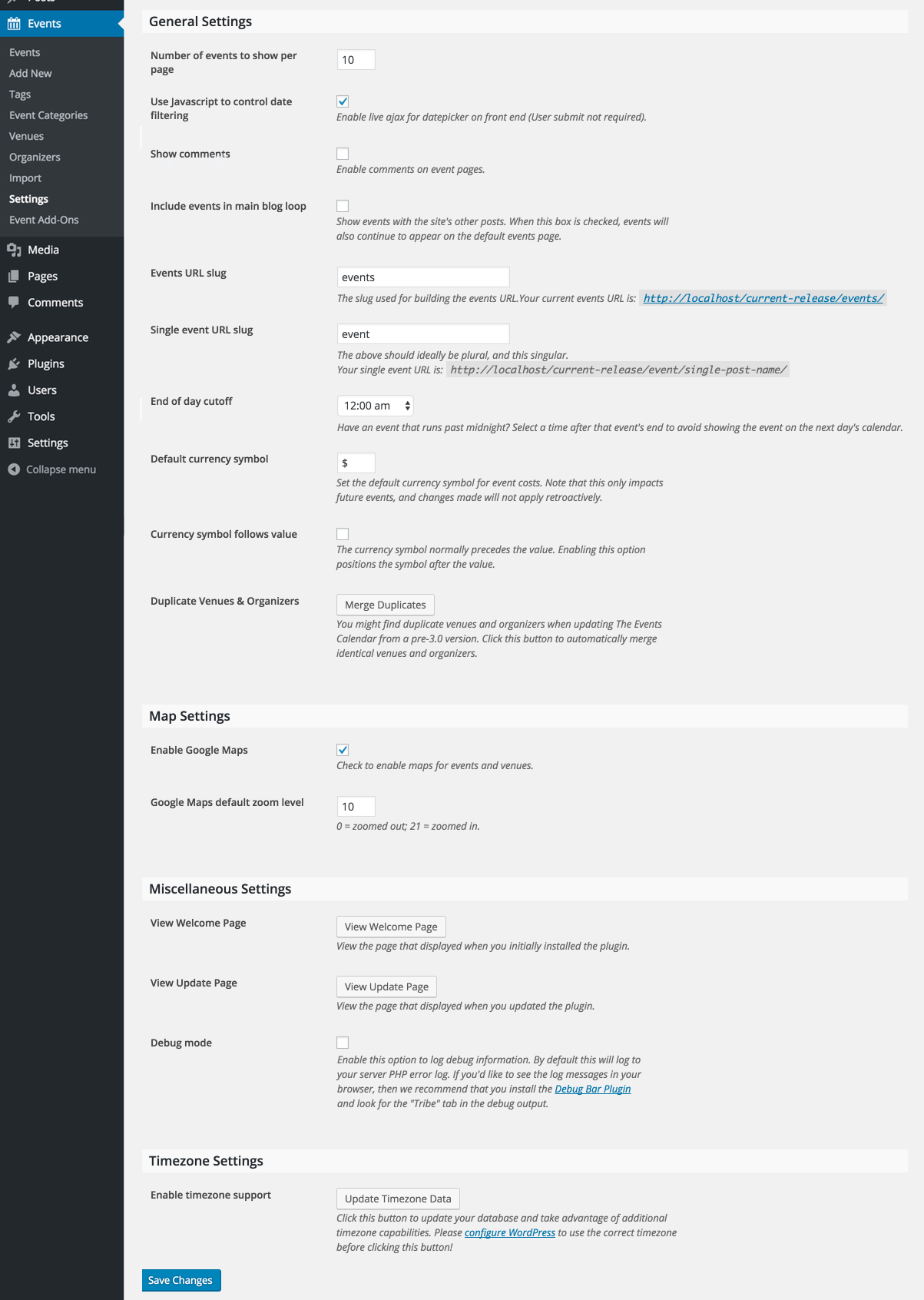 Events

Events
Add New
Tags
Event Categories
Venues
Organizers
Import
Settings
Event Add-Ons

Media
Pages
Comments
Appearance
Plugins
Users
Tools
Settings
Collapse menu

General Settings

Number of events to show per page
10

Use Javascript to control date filtering
Enable live ajax for datepicker on front end (User submit not required).

Show comments
Enable comments on event pages.

Include events in main blog loop
Show events with the site's other posts. When this box is checked, events will also continue to appear on the default events page.

Events URL slug
events
The slug used for building the events URL.Your current events URL is: http://localhost/current-release/events/

Single event URL slug
event
The above should ideally be plural, and this singular.
Your single event URL is: http://localhost/current-release/event/single-post-name/

End of day cutoff
12:00 am
Have an event that runs past midnight? Select a time after that event's end to avoid showing the event on the next day's calendar.

Default currency symbol
$
Set the default currency symbol for event costs. Note that this only impacts future events, and changes made will not apply retroactively.

Currency symbol follows value
The currency symbol normally precedes the value. Enabling this option positions the symbol after the value.

Duplicate Venues & Organizers
Merge Duplicates
You might find duplicate venues and organizers when updating The Events Calendar from a pre-3.0 version. Click this button to automatically merge identical venues and organizers.

Map Settings

Enable Google Maps
Check to enable maps for events and venues.

Google Maps default zoom level
10
0 = zoomed out; 21 = zoomed in.

Miscellaneous Settings

View Welcome Page
View Welcome Page
View the page that displayed when you initially installed the plugin.

View Update Page
View Update Page
View the page that displayed when you updated the plugin.

Debug mode
Enable this option to log debug information. By default this will log to your server PHP error log. If you'd like to see the log messages in your browser, then we recommend that you install the Debug Bar Plugin and look for the "Tribe" tab in the debug output.

Timezone Settings

Enable timezone support
Update Timezone Data
Click this button to update your database and take advantage of additional timezone capabilities. Please configure WordPress to use the correct timezone before clicking this button!

Save Changes